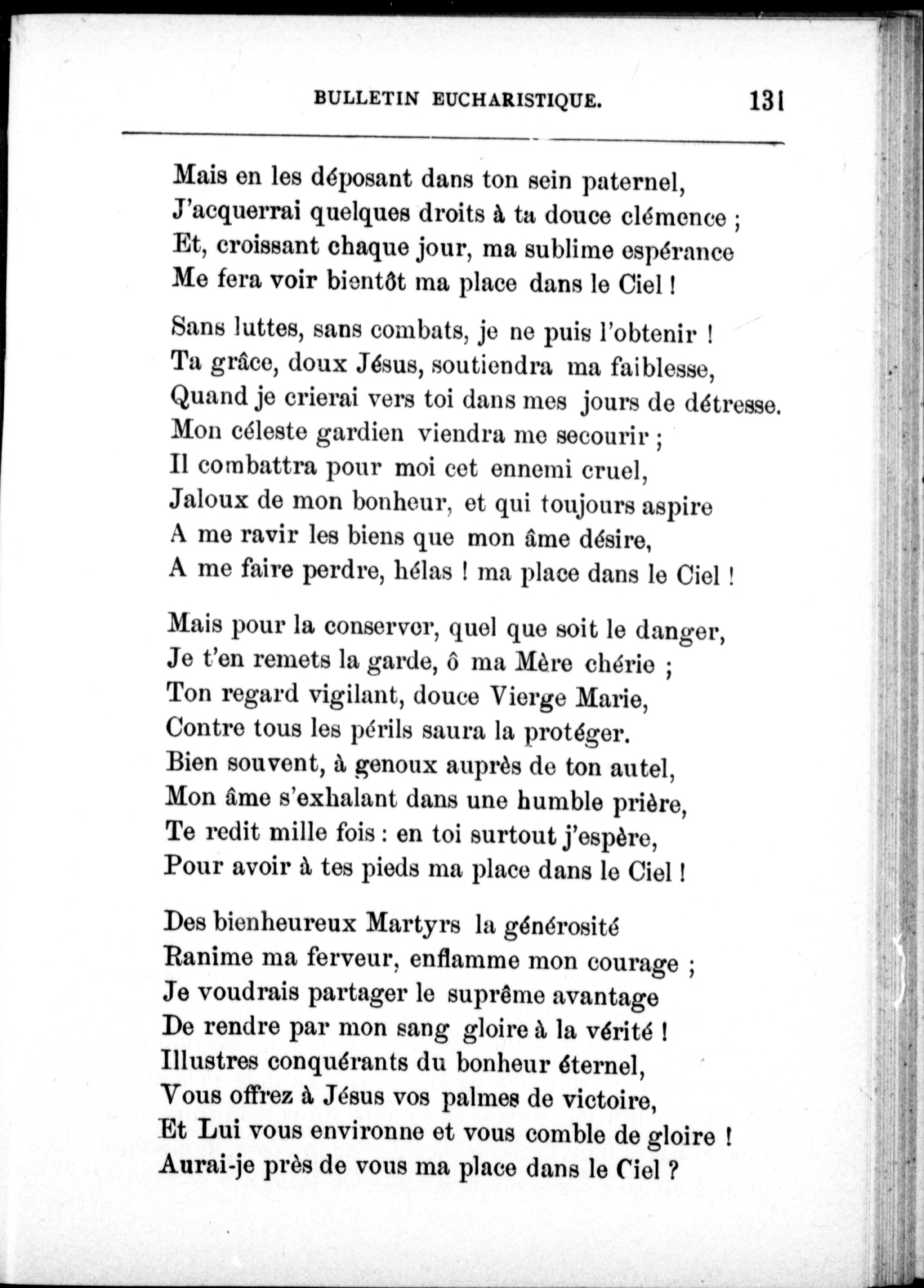 BULLETIN EUCHARISTIQUE. 131

Mais en les déposant dans ton sein paternel,
J'acquerrai quelques droits à ta douce clémence ;
Et, croissant chaque jour, ma sublime espérance
Me fera voir bientôt ma place dans le Ciel !

Sans luttes, sans combats, je ne puis l'obtenir !
Ta grâce, doux Jésus, soutiendra ma faiblesse,
Quand je crierai vers toi dans mes jours de détresse.
Mon céleste gardien viendra me secourir ;
Il combattra pour moi cet ennemi cruel,
Jaloux de mon bonheur, et qui toujours aspire
A me ravir les biens que mon âme désire,
A me faire perdre, hélas ! ma place dans le Ciel !

Mais pour la conserver, quel que soit le danger,
Je t'en remets la garde, ô ma Mère chérie ;
Ton regard vigilant, douce Vierge Marie,
Contre tous les périls saura la protéger.
Bien souvent, à genoux auprès de ton autel,
Mon âme s'exhalant dans une humble prière,
Te redit mille fois : en toi surtout j'espère,
Pour avoir à tes pieds ma place dans le Ciel !

Des bienheureux Martyrs la générosité
Ranime ma ferveur, enflamme mon courage ;
Je voudrais partager le suprême avantage
De rendre par mon sang gloire à la vérité !
Illustres conquérants du bonheur éternel,
Vous offrez à Jésus vos palmes de victoire,
Et Lui vous environne et vous comble de gloire !
Aurai-je près de vous ma place dans le Ciel ?